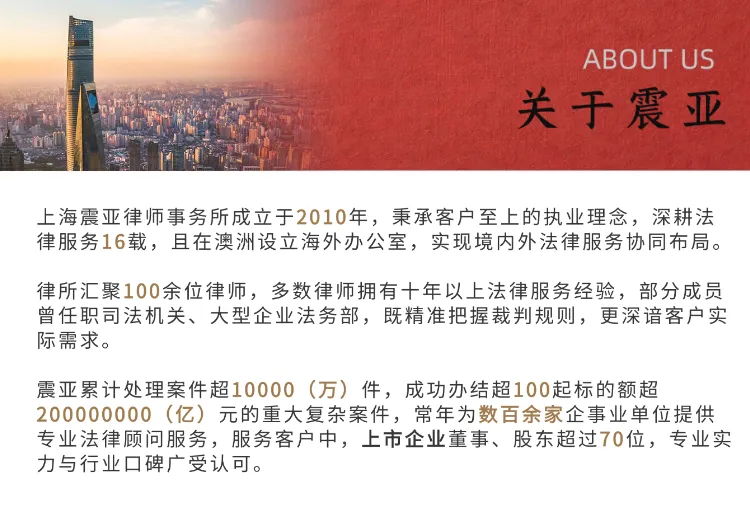 ABOUT US
关于震亚

上海震亚律师事务所成立于2010年，秉承客户至上的执业理念，深耕法律服务16载，且在澳洲设立海外办公室，实现境内外法律服务协同布局。

律所汇聚100余位律师，多数律师拥有十年以上法律服务经验，部分成员曾任职司法机关、大型企业法务部，既精准把握裁判规则，更深谙客户实际需求。

震亚累计处理案件超10000（万）件，成功办结超100起标的额超200000000（亿）元的重大复杂案件，常年为数百余家企事业单位提供专业法律顾问服务，服务客户中，上市企业董事、股东超过70位，专业实力与行业口碑广受认可。